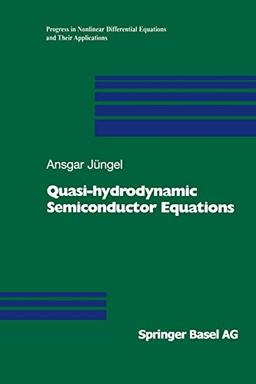 Progress in Nonlinear Differential Equations and Their Applications

Ansgar Jüngel

Quasi-hydrodynamic Semiconductor Equations

Springer Basel AG